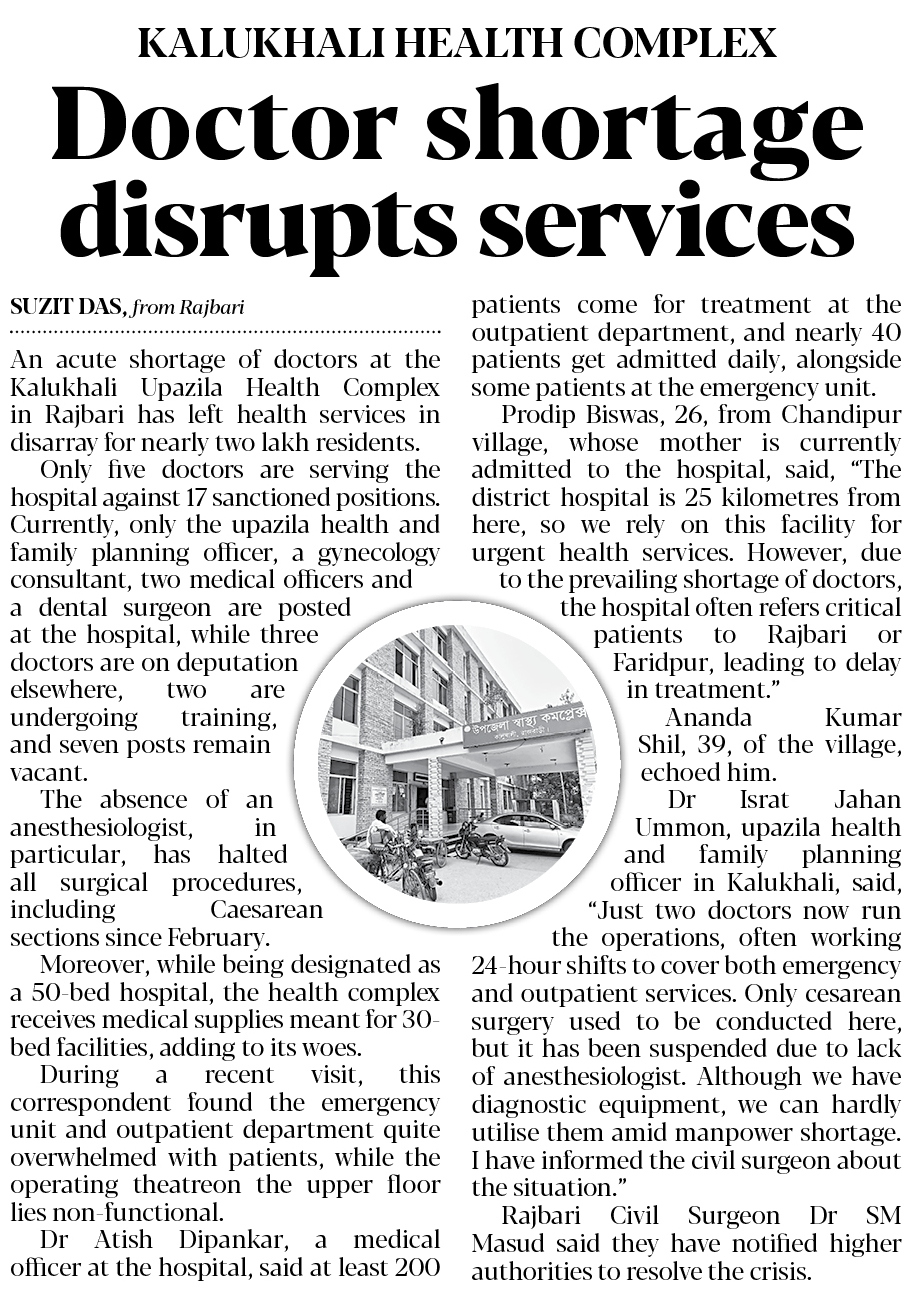 KALUKHALI HEALTH COMPLEX

Doctor shortage disrupts services

SUZIT DAS, from Rajbari

An acute shortage of doctors at the Kalukhali Upazila Health Complex in Rajbari has left health services in disarray for nearly two lakh residents.

Only five doctors are serving the hospital against 17 sanctioned positions. Currently, only the upazila health and family planning officer, a gynecology consultant, two medical officers and a dental surgeon are posted at the hospital, while three doctors are on deputation elsewhere, two are undergoing training, and seven posts remain vacant.

The absence of an anesthesiologist, in particular, has halted all surgical procedures, including Caesarean sections since February.

Moreover, while being designated as a 50-bed hospital, the health complex receives medical supplies meant for 30-bed facilities, adding to its woes.

During a recent visit, this correspondent found the emergency unit and outpatient department quite overwhelmed with patients, while the operating theatreon the upper floor lies non-functional.

Dr Atish Dipankar, a medical officer at the hospital, said at least 200 patients come for treatment at the outpatient department, and nearly 40 patients get admitted daily, alongside some patients at the emergency unit.

Prodip Biswas, 26, from Chandipur village, whose mother is currently admitted to the hospital, said, "The district hospital is 25 kilometres from here, so we rely on this facility for urgent health services. However, due to the prevailing shortage of doctors, the hospital often refers critical patients to Rajbari or Faridpur, leading to delay in treatment."

Ananda Kumar Shil, 39, of the village, echoed him.

Dr Israt Jahan Ummon, upazila health and family planning officer in Kalukhali, said, "Just two doctors now run the operations, often working 24-hour shifts to cover both emergency and outpatient services. Only cesarean surgery used to be conducted here, but it has been suspended due to lack of anesthesiologist. Although we have diagnostic equipment, we can hardly utilise them amid manpower shortage. I have informed the civil surgeon about the situation."

Rajbari Civil Surgeon Dr SM Masud said they have notified higher authorities to resolve the crisis.

উপজেলা স্বাস্থ্য কমপ্লেক্স